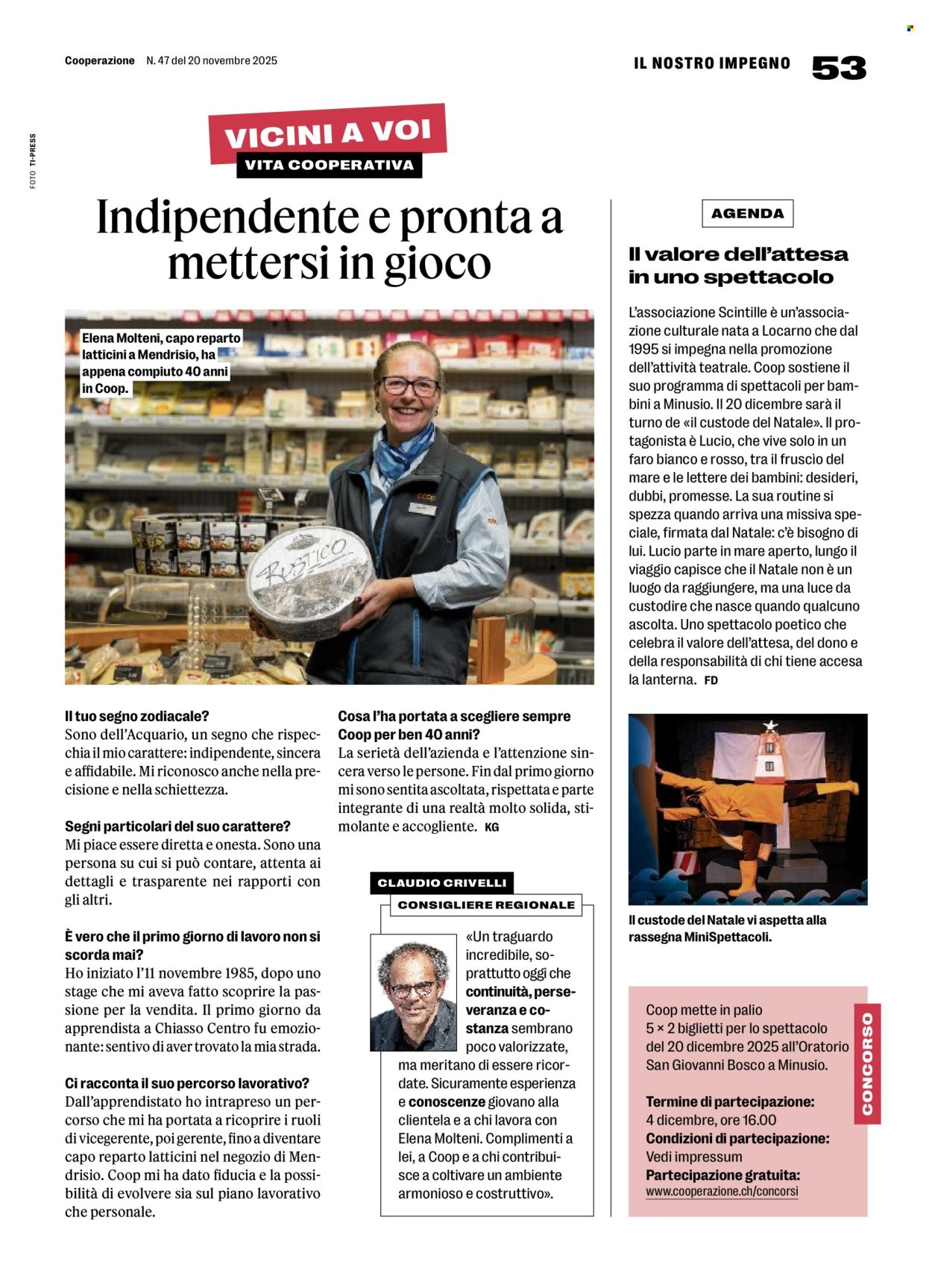 Cooperazione N. 47 del 20 novembre 2025

IL NOSTRO IMPEGNO 53

FOTO TI-PRESS

VICINI A VOI
VITA COOPERATIVA

Indipendente e pronta a mettersi in gioco

Elena Molteni, capo reparto latticini a Mendrisio, ha appena compiuto 40 anni in Coop.

RUSTICO

Il tuo segno zodiacale?
Sono dell'Acquario, un segno che rispecchia il mio carattere: indipendente, sincera e affidabile. Mi riconosco anche nella precisione e nella schiettezza.

Segni particolari del suo carattere?
Mi piace essere diretta e onesta. Sono una persona su cui si può contare, attenta ai dettagli e trasparente nei rapporti con gli altri.

È vero che il primo giorno di lavoro non si scorda mai?
Ho iniziato l'11 novembre 1985, dopo uno stage che mi aveva fatto scoprire la passione per la vendita. Il primo giorno da apprendista a Chiasso Centro fu emozionante: sentivo di aver trovato la mia strada.

Ci racconta il suo percorso lavorativo?
Dall'apprendistato ho intrapreso un percorso che mi ha portata a ricoprire i ruoli di vicegerente, poi gerente, fino a diventare capo reparto latticini nel negozio di Mendrisio. Coop mi ha dato fiducia e la possibilità di evolvere sia sul piano lavorativo che personale.

Cosa l'ha portata a scegliere sempre Coop per ben 40 anni?
La serietà dell'azienda e l'attenzione sincera verso le persone. Fin dal primo giorno mi sono sentita ascoltata, rispettata e parte integrante di una realtà molto solida, stimolante e accogliente. KG

CLAUDIO CRIVELLI
CONSIGLIERE REGIONALE

«Un traguardo incredibile, soprattutto oggi che continuità, perseveranza e costanza sembrano poco valorizzate, ma meritano di essere ricordate. Sicuramente esperienza e conoscenze giovano alla clientela e a chi lavora con Elena Molteni. Complimenti a lei, a Coop e a chi contribuisce a coltivare un ambiente armonioso e costruttivo».

AGENDA

Il valore dell'attesa in uno spettacolo

L'associazione Scintille è un'associazione culturale nata a Locarno che dal 1995 si impegna nella promozione dell'attività teatrale. Coop sostiene il suo programma di spettacoli per bambini a Minusio. Il 20 dicembre sarà il turno de «il custode del Natale». Il protagonista è Lucio, che vive solo in un faro bianco e rosso, tra il fruscio del mare e le lettere dei bambini: desideri, dubbi, promesse. La sua routine si spezza quando arriva una missiva speciale, firmata dal Natale: c'è bisogno di lui. Lucio parte in mare aperto, lungo il viaggio capisce che il Natale non è un luogo da raggiungere, ma una luce da custodire che nasce quando qualcuno ascolta. Uno spettacolo poetico che celebra il valore dell'attesa, del dono e della responsabilità di chi tiene accesa la lanterna. FD

Il custode del Natale vi aspetta alla rassegna MiniSpettacoli.

CONCORSO

Coop mette in palio 5 × 2 biglietti per lo spettacolo del 20 dicembre 2025 all'Oratorio San Giovanni Bosco a Minusio.

Termine di partecipazione:
4 dicembre, ore 16.00
Condizioni di partecipazione:
Vedi impressum
Partecipazione gratuita:
www.cooperazione.ch/concorsi